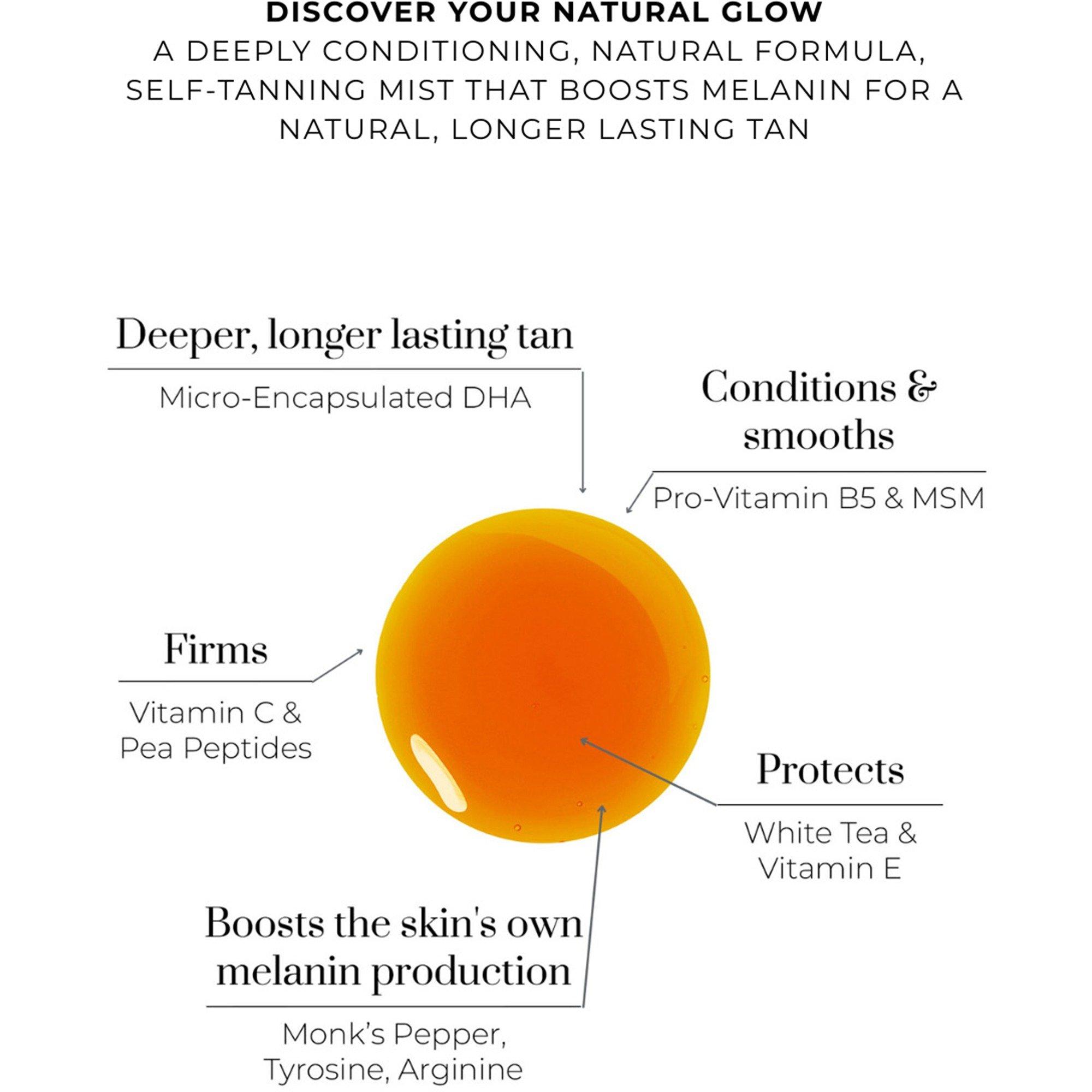 DISCOVER YOUR NATURAL GLOW
A DEEPLY CONDITIONING, NATURAL FORMULA, SELF-TANNING MIST THAT BOOSTS MELANIN FOR A NATURAL, LONGER LASTING TAN

Deeper, longer lasting tan
Micro-Encapsulated DHA

Conditions & smooths
Pro-Vitamin B5 & MSM

Firms
Vitamin C & Pea Peptides

Protects
White Tea & Vitamin E

Boosts the skin's own melanin production
Monk's Pepper, Tyrosine, Arginine